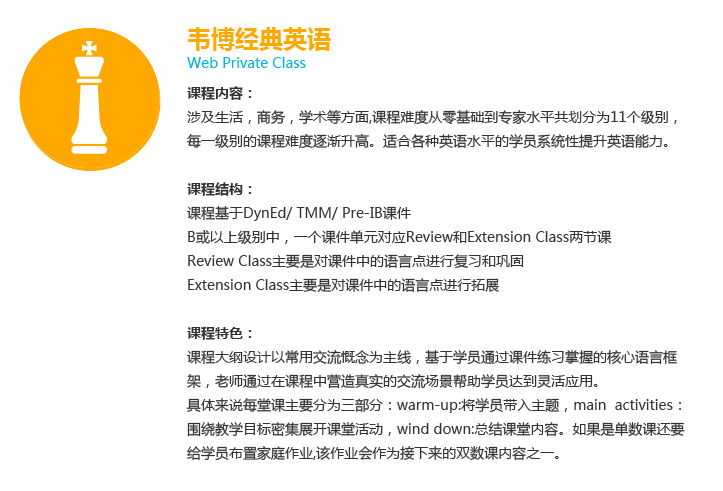 韦博经典英语
Web Private Class

课程内容：
涉及生活，商务，学术等方面,课程难度从零基础到专家水平共划分为11个级别，每一级别的课程难度逐渐升高。适合各种英语水平的学员系统性提升英语能力。

课程结构：
课程基于DynEd/ TMM/ Pre-IB课件
B或以上级别中，一个课件单元对应Review和Extension Class两节课
Review Class主要是对课件中的语言点进行复习和巩固
Extension Class主要是对课件中的语言点进行拓展

课程特色：
课程大纲设计以常用交流概念为主线，基于学员通过课件练习掌握的核心语言框架，老师通过在课程中营造真实的交流场景帮助学员达到灵活应用。
具体来说每堂课主要分为三部分：warm-up:将学员带入主题，main activities：围绕教学目标密集展开课堂活动，wind down:总结课堂内容。如果是单数课还要给学员布置家庭作业,该作业会作为接下来的双数课内容之一。